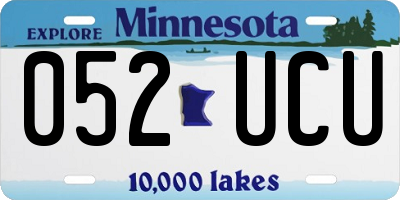 EXPLORE Minnesota

052 UCU

10,000 lakes